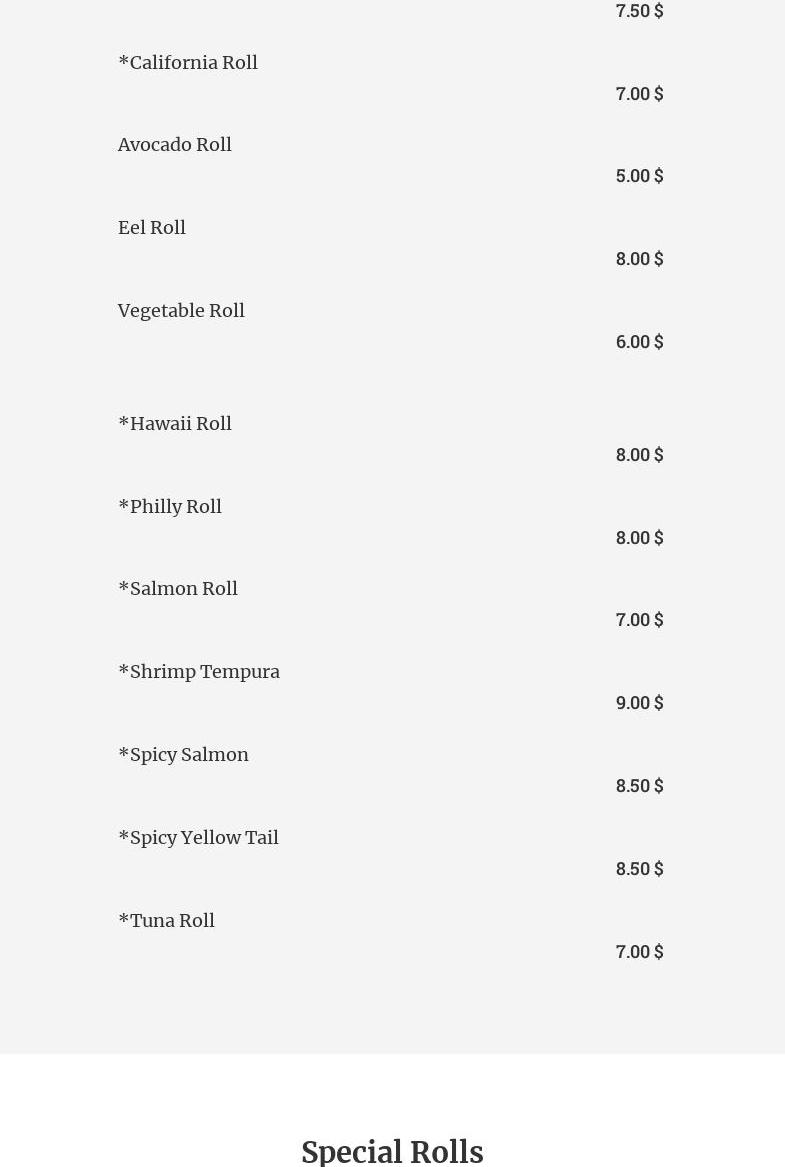 7.50 $

*California Roll

7.00 $

Avocado Roll

5.00 $

Eel Roll

8.00 $

Vegetable Roll

6.00 $

*Hawaii Roll

8.00 $

*Philly Roll

8.00 $

*Salmon Roll

7.00 $

*Shrimp Tempura

9.00 $

*Spicy Salmon

8.50 $

*Spicy Yellow Tail

8.50 $

*Tuna Roll

7.00 $

Special Rolls